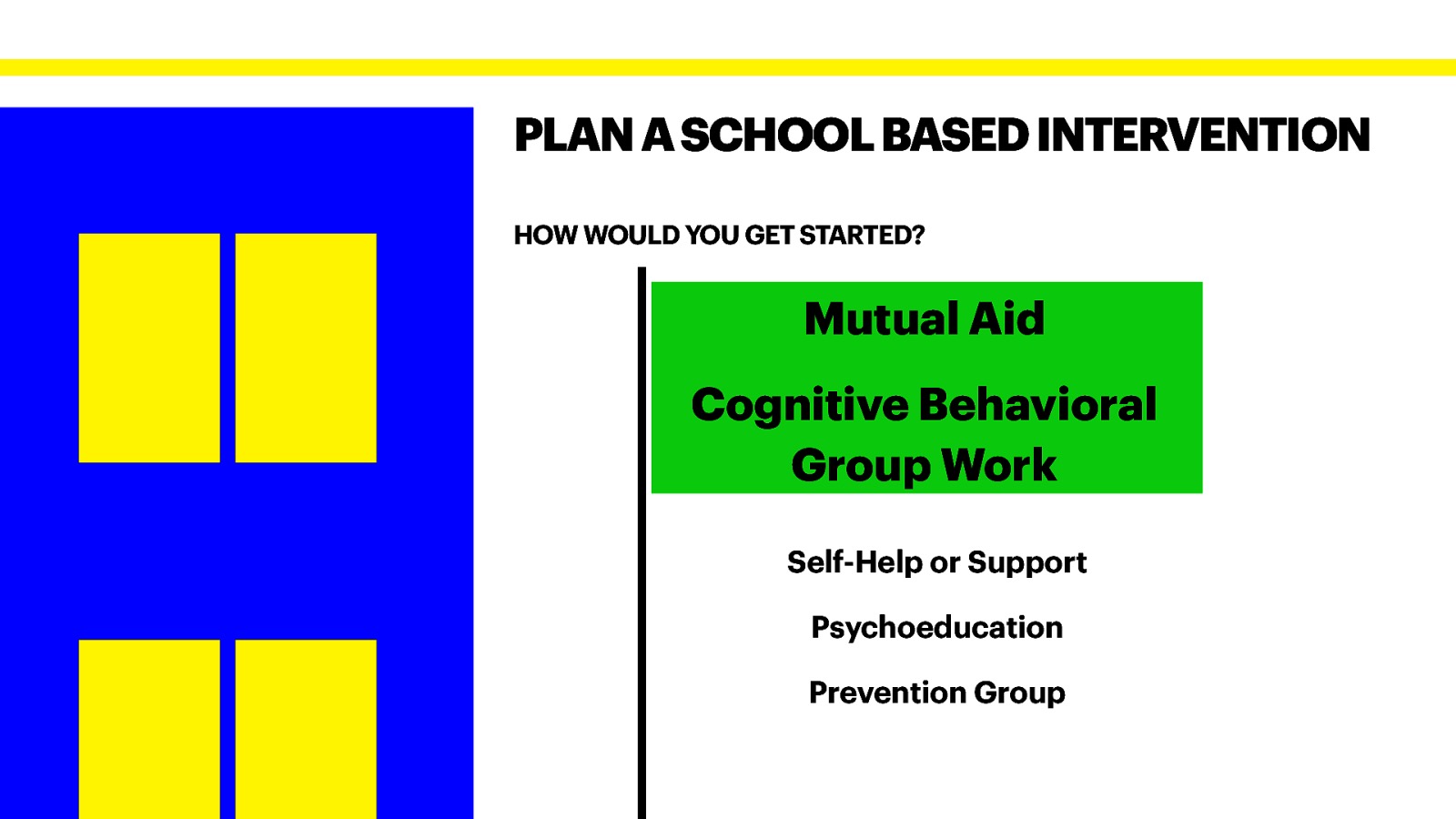 PLAN A SCHOOL BASED INTERVENTION

HOW WOULD YOU GET STARTED?

Mutual Aid

Cognitive Behavioral Group Work

Self-Help or Support

Psychoeducation

Prevention Group